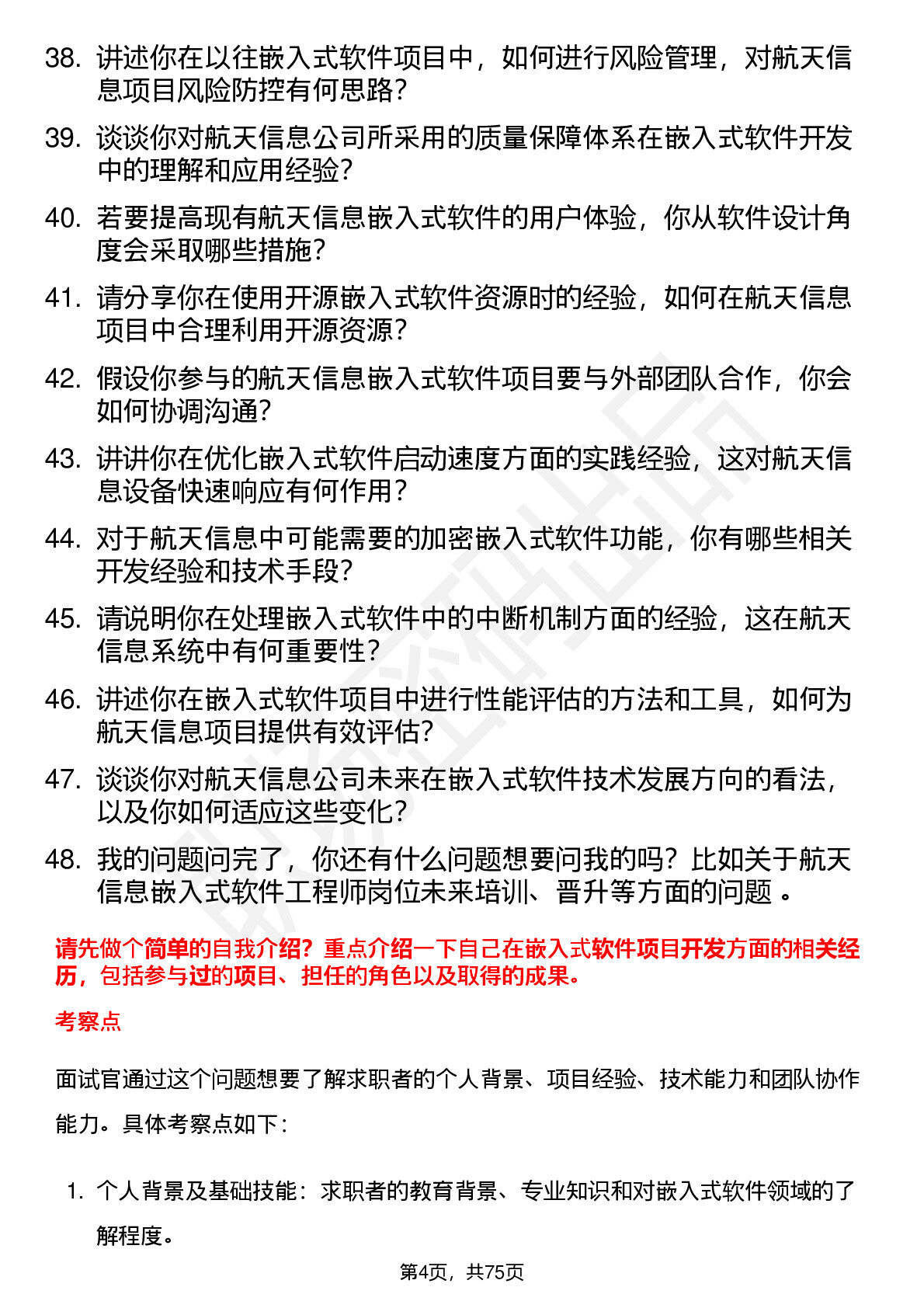 38. 讲述你在以往嵌入式软件项目中，如何进行风险管理，对航天信息项目风险防控有何思路?

39. 谈谈你对航天信息公司所采用的质量保障体系在嵌入式软件开发中的理解和应用经验?

40. 若要提高现有航天信息嵌入式软件的用户体验，你从软件设计角度会采取哪些措施?

41. 请分享你在使用开源嵌入式软件资源时的经验，如何在航天信息项目中合理利用开源资源?

42. 假设你参与的航天信息嵌入式软件项目要与外部团队合作，你会如何协调沟通?

43. 讲讲你在优化嵌入式软件启动速度方面的实践经验，这对航天信息设备快速响应有何作用?

44. 对于航天信息中可能需要的加密嵌入式软件功能，你有哪些相关开发经验和技术手段?

45. 请说明你在处理嵌入式软件中的中断机制方面的经验，这在航天信息系统中有何重要性?

46. 讲述你在嵌入式软件项目中进行性能评估的方法和工具，如何为航天信息项目提供有效评估?

47. 谈谈你对航天信息公司未来在嵌入式软件技术发展方向的看法，以及你如何适应这些变化?

48. 我的问题问完了，你还有什么问题想要问我的吗？比如关于航天信息嵌入式软件工程师岗位未来培训、晋升等方面的问题 。

请先做个简单的自我介绍？重点介绍一下自己在嵌入式软件项目开发方面的相关经历，包括参与过的项目、担任的角色以及取得的成果。

考察点

面试官通过这个问题想要了解求职者的个人背景、项目经验、技术能力和团队协作能力。具体考察点如下：

1. 个人背景及基础技能：求职者的教育背景、专业知识和对嵌入式软件领域的了解程度。

第4页，共75页